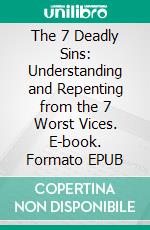 unilibro

The 7 Deadly Sins: Understanding and Repenting from the 7 Worst Vices. E-book. Formato EPUB

COPERTINA NON DISPONIBILE